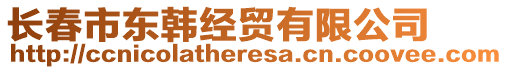 长春市东韩经贸有限公司
http://ccnicolatheresa.cn.coovee.com